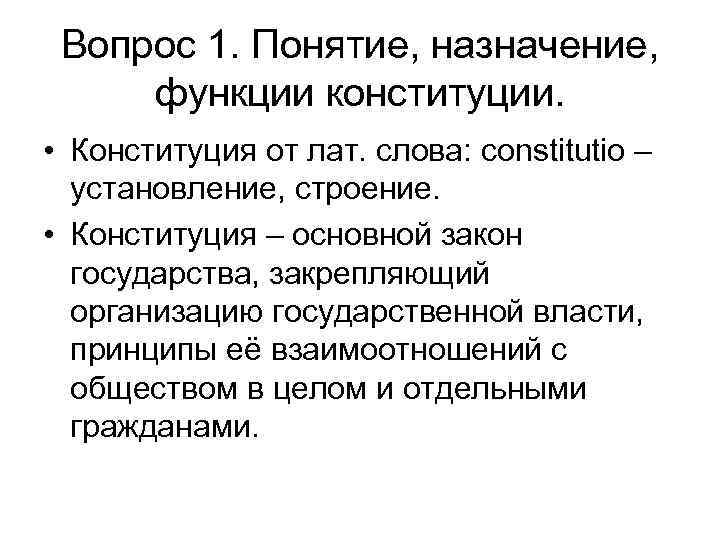 Вопрос 1. Понятие, назначение, функции конституции.

• Конституция от лат. слова: constitutio – установление, строение.

• Конституция – основной закон государства, закрепляющий организацию государственной власти, принципы её взаимоотношений с обществом в целом и отдельными гражданами.